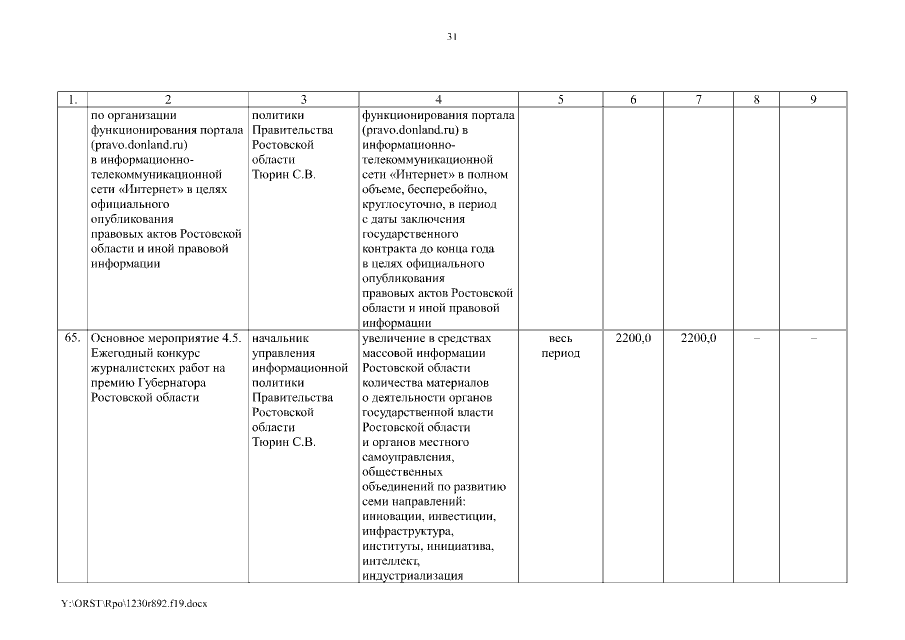 31

| 1. | 2 | 3 | 4 | 5 | 6 | 7 | 8 | 9 |
|---|---|---|---|---|---|---|---|---|
| | по организации функционирования портала (pravo.donland.ru) в информационно-телекоммуникационной сети «Интернет» в целях официального опубликования правовых актов Ростовской области и иной правовой информации | политики Правительства Ростовской области Тюрин С.В. | функционирования портала (pravo.donland.ru) в информационно-телекоммуникационной сети «Интернет» в полном объеме, бесперебойно, круглосуточно, в период с даты заключения государственного контракта до конца года в целях официального опубликования правовых актов Ростовской области и иной правовой информации | | | | | |
| 65. | Основное мероприятие 4.5. Ежегодный конкурс журналистских работ на премию Губернатора Ростовской области | начальник управления информационной политики Правительства Ростовской области Тюрин С.В. | увеличение в средствах массовой информации Ростовской области количества материалов о деятельности органов государственной власти Ростовской области и органов местного самоуправления, общественных объединений по развитию семи направлений: инновации, инвестиции, инфраструктура, институты, инициатива, интеллект, индустриализация | весь период | 2200,0 | 2200,0 | – | – |

Y:\ORST\Rpo\1230r892.f19.docx